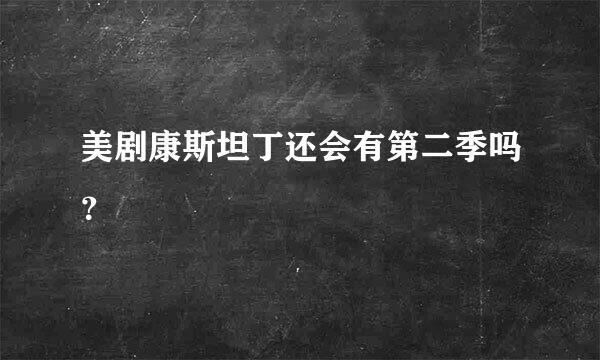 美剧康斯坦丁还会有第二季吗?